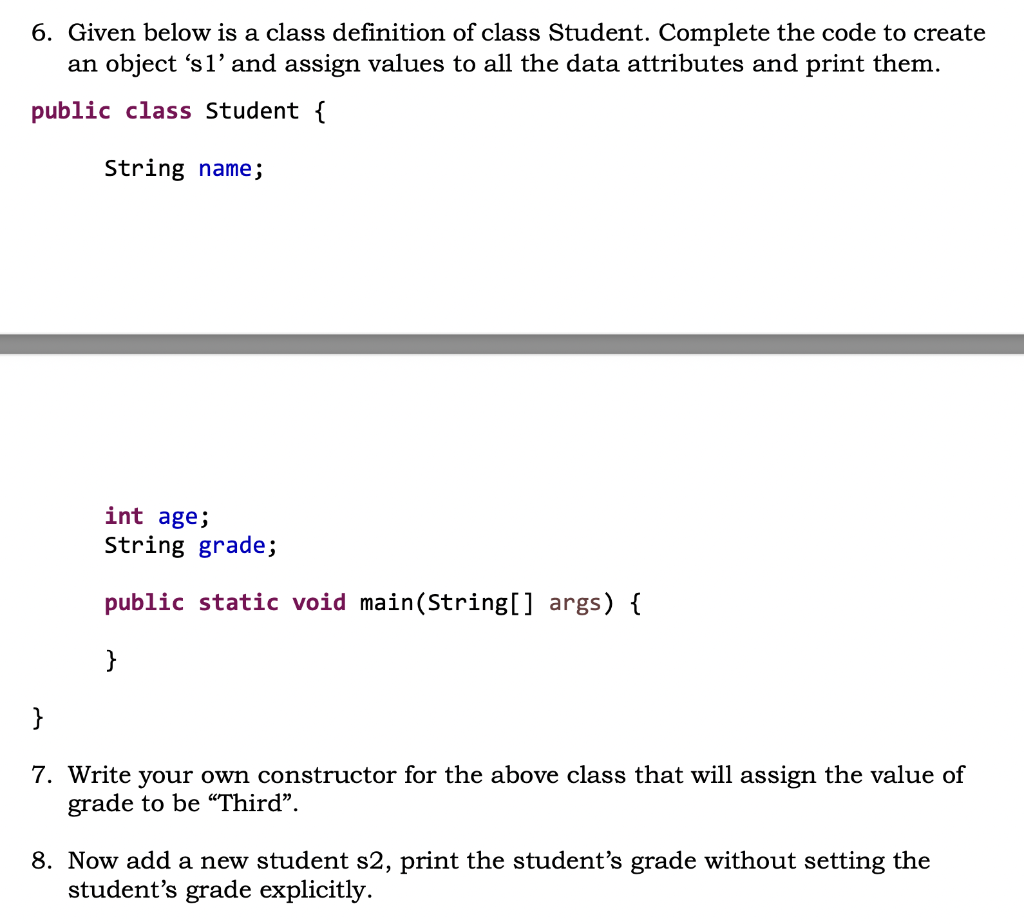 6. Given below is a class definition of class Student. Complete the code to create an object ‘s1’ and assign values to all the data attributes and print them.

public class Student {

String name;

int age;
String grade;

public static void main(String[] args) {

}

}

7. Write your own constructor for the above class that will assign the value of grade to be “Third”.

8. Now add a new student s2, print the student’s grade without setting the student’s grade explicitly.